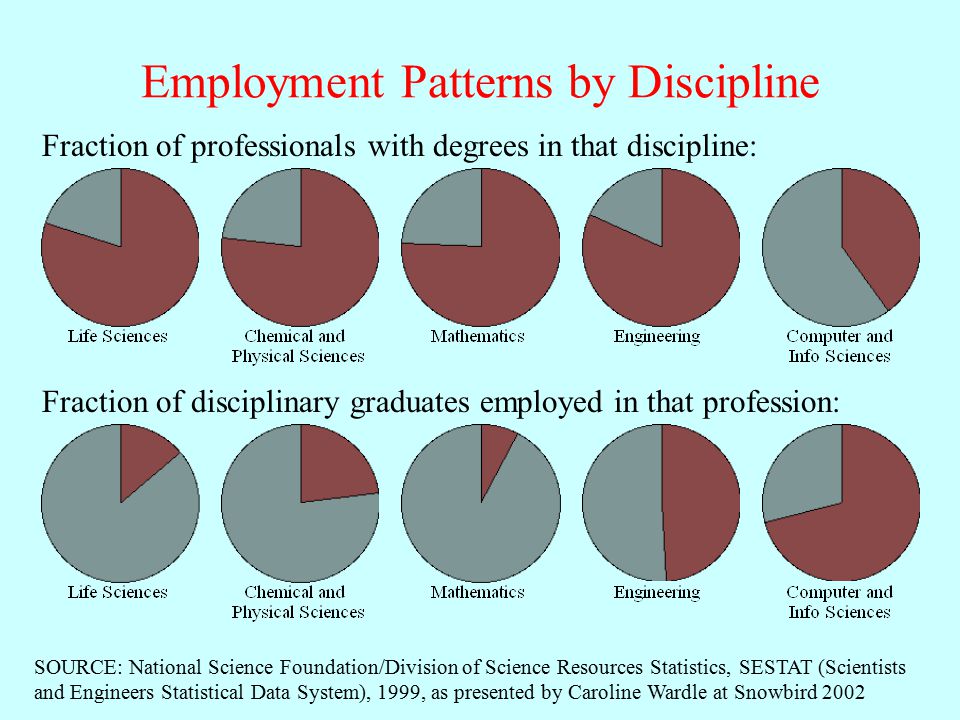 Employment Patterns by Discipline

Fraction of professionals with degrees in that discipline:

Life Sciences

Chemical and Physical Sciences

Mathematics

Engineering

Computer and Info Sciences

Fraction of disciplinary graduates employed in that profession:

Life Sciences

Chemical and Physical Sciences

Mathematics

Engineering

Computer and Info Sciences

SOURCE: National Science Foundation/Division of Science Resources Statistics, SESTAT (Scientists and Engineers Statistical Data System), 1999, as presented by Caroline Wardle at Snowbird 2002